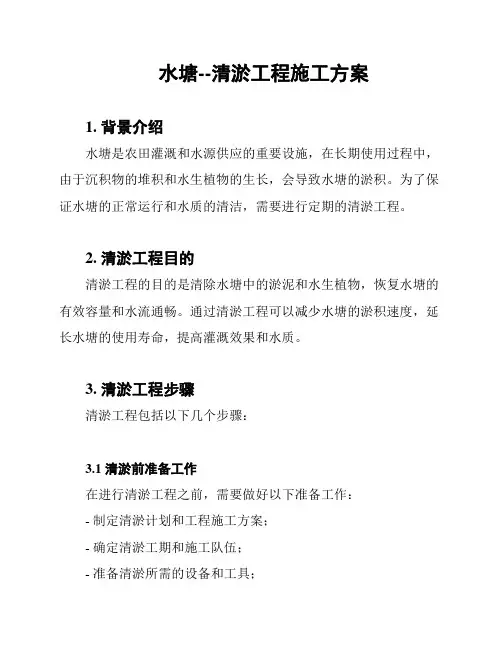 水塘--清淤工程施工方案

1. 背景介绍

水塘是农田灌溉和水源供应的重要设施，在长期使用过程中，由于沉积物的堆积和水生植物的生长，会导致水塘的淤积。为了保证水塘的正常运行和水质的清洁，需要进行定期的清淤工程。

2. 清淤工程目的

清淤工程的目的是清除水塘中的淤泥和水生植物，恢复水塘的有效容量和水流通畅。通过清淤工程可以减少水塘的淤积速度，延长水塘的使用寿命，提高灌溉效果和水质。

3. 清淤工程步骤

清淤工程包括以下几个步骤：

3.1 清淤前准备工作

在进行清淤工程之前，需要做好以下准备工作：

- 制定清淤计划和工程施工方案；

- 确定清淤工期和施工队伍；

- 准备清淤所需的设备和工具；